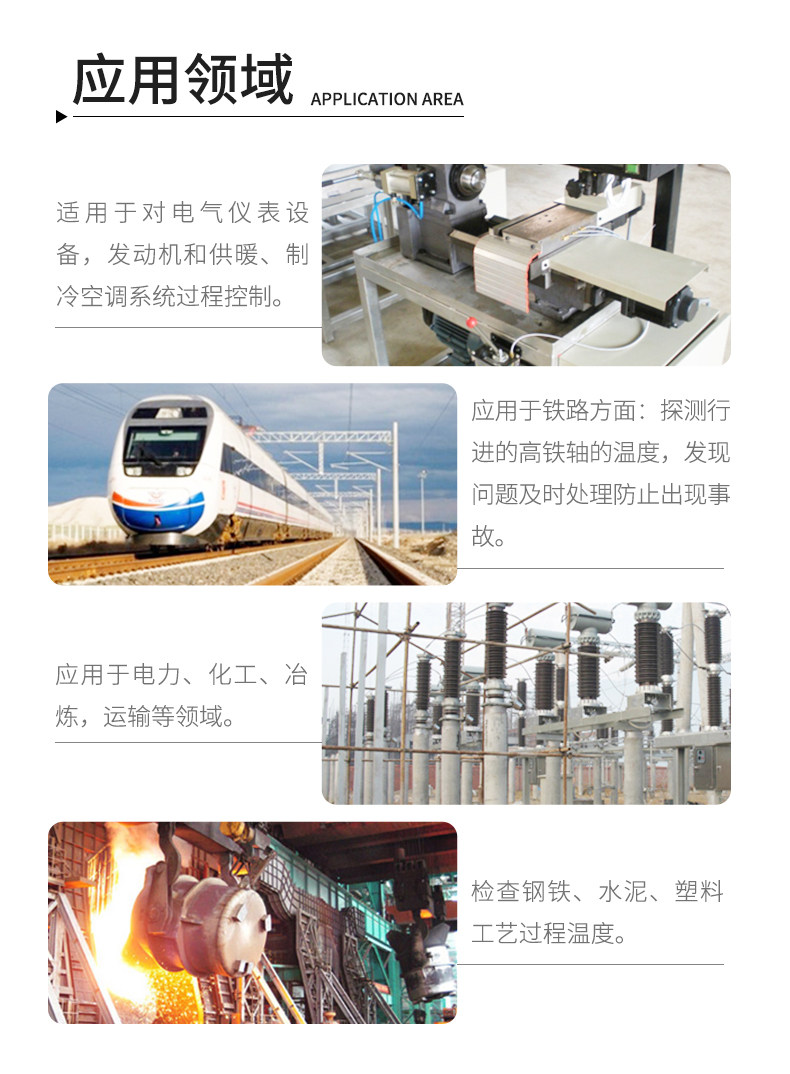 应用领域 APPLICATION AREA

适用于对电气仪表设备，发动机和供暖、制冷空调系统过程控制。

应用于铁路方面：探测行进的高铁轴的温度，发现问题及时处理防止出现事故。

应用于电力、化工、冶炼，运输等领域。

检查钢铁、水泥、塑料工艺过程温度。